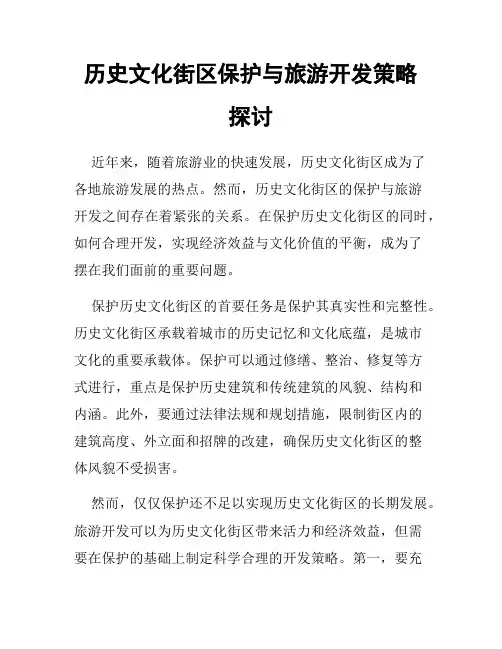 历史文化街区保护与旅游开发策略探讨

近年来，随着旅游业的快速发展，历史文化街区成为了各地旅游发展的热点。然而，历史文化街区的保护与旅游开发之间存在着紧张的关系。在保护历史文化街区的同时，如何合理开发，实现经济效益与文化价值的平衡，成为了摆在我们面前的重要问题。

保护历史文化街区的首要任务是保护其真实性和完整性。历史文化街区承载着城市的历史记忆和文化底蕴，是城市文化的重要承载体。保护可以通过修缮、整治、修复等方式进行，重点是保护历史建筑和传统建筑的风貌、结构和内涵。此外，要通过法律法规和规划措施，限制街区内的建筑高度、外立面和招牌的改建，确保历史文化街区的整体风貌不受损害。

然而，仅仅保护还不足以实现历史文化街区的长期发展。旅游开发可以为历史文化街区带来活力和经济效益，但需要在保护的基础上制定科学合理的开发策略。第一，要充